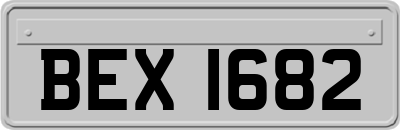 BEX 1682